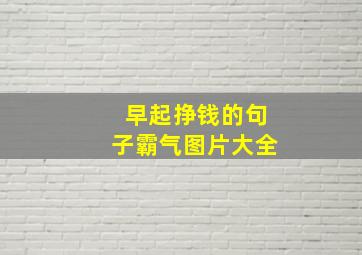 早起挣钱的句子霸气图片大全